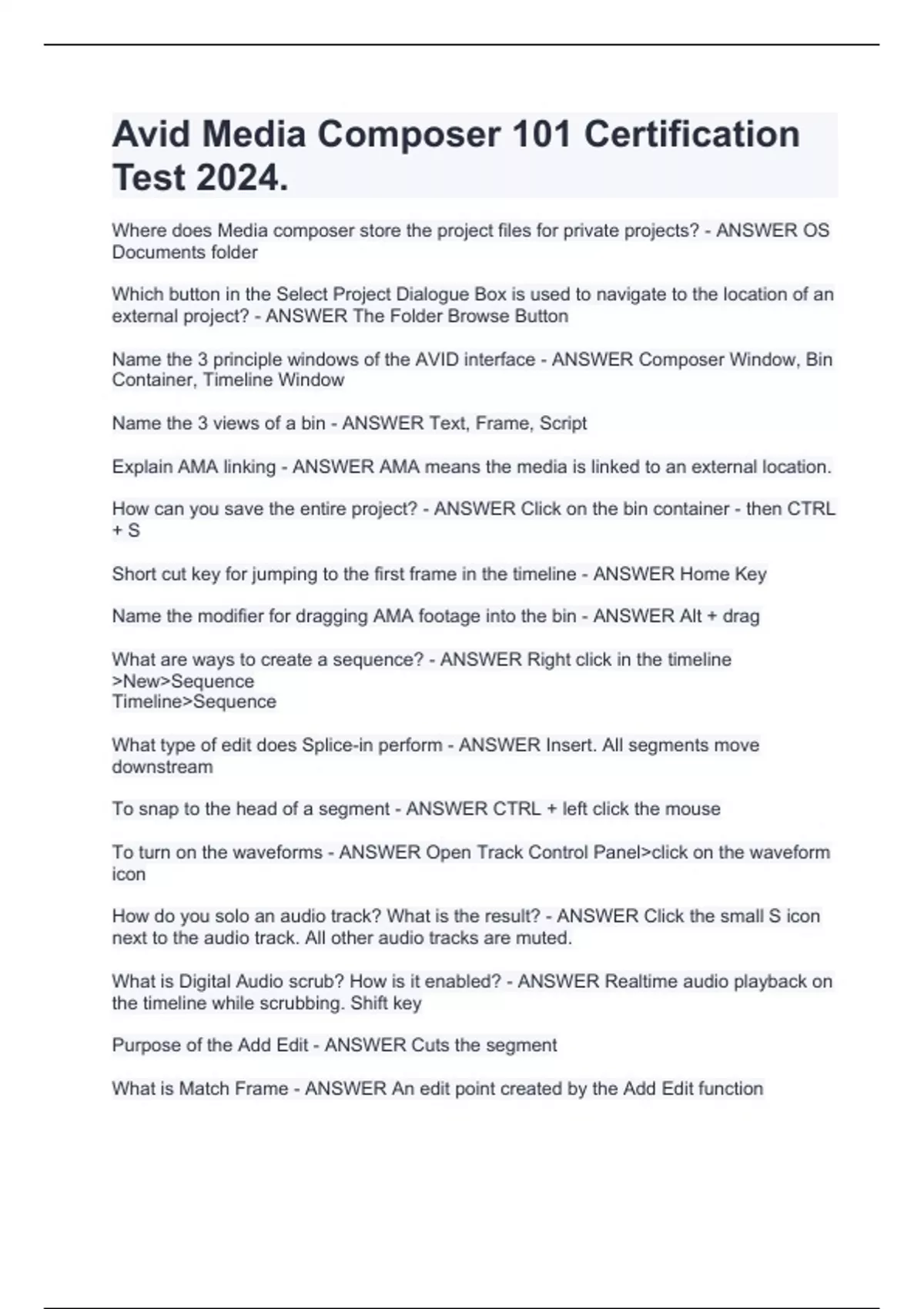 Avid Media Composer 101 Certification Test 2024.

Where does Media composer store the project files for private projects? - ANSWER OS Documents folder

Which button in the Select Project Dialogue Box is used to navigate to the location of an external project? - ANSWER The Folder Browse Button

Name the 3 principle windows of the AVID interface - ANSWER Composer Window, Bin Container, Timeline Window

Name the 3 views of a bin - ANSWER Text, Frame, Script

Explain AMA linking - ANSWER AMA means the media is linked to an external location.

How can you save the entire project? - ANSWER Click on the bin container - then CTRL + S

Short cut key for jumping to the first frame in the timeline - ANSWER Home Key

Name the modifier for dragging AMA footage into the bin - ANSWER Alt + drag

What are ways to create a sequence? - ANSWER Right click in the timeline >New>Sequence
Timeline>Sequence

What type of edit does Splice-in perform - ANSWER Insert. All segments move downstream

To snap to the head of a segment - ANSWER CTRL + left click the mouse

To turn on the waveforms - ANSWER Open Track Control Panel>click on the waveform icon

How do you solo an audio track? What is the result? - ANSWER Click the small S icon next to the audio track. All other audio tracks are muted.

What is Digital Audio scrub? How is it enabled? - ANSWER Realtime audio playback on the timeline while scrubbing. Shift key

Purpose of the Add Edit - ANSWER Cuts the segment

What is Match Frame - ANSWER An edit point created by the Add Edit function